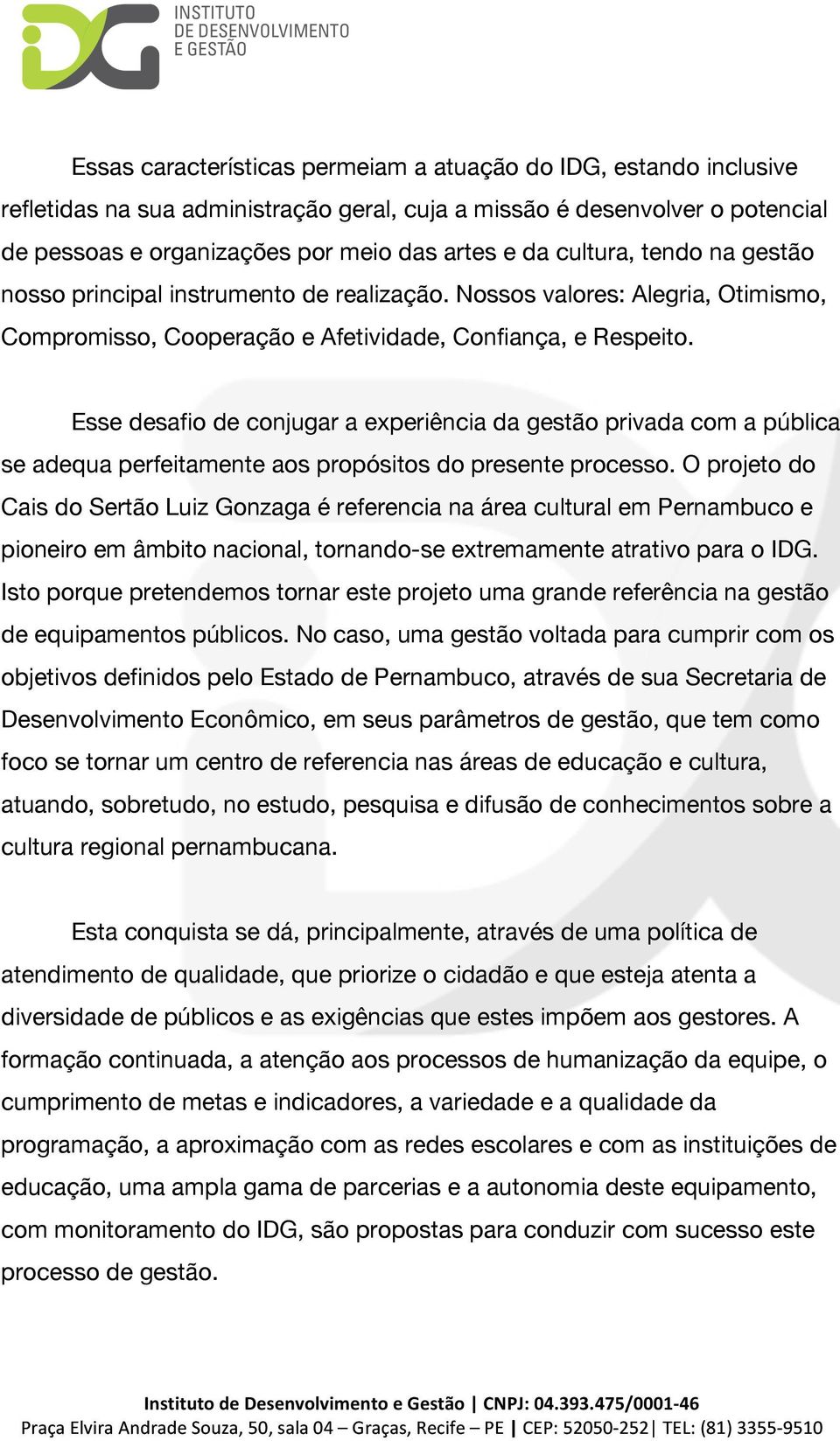 IDG INSTITUTO DE DESENVOLVIMENTO E GESTÃO

Essas características permeiam a atuação do IDG, estando inclusive refletidas na sua administração geral, cuja a missão é desenvolver o potencial de pessoas e organizações por meio das artes e da cultura, tendo na gestão nosso principal instrumento de realização. Nossos valores: Alegria, Otimismo, Compromisso, Cooperação e Afetividade, Confiança, e Respeito.

Esse desafio de conjugar a experiência da gestão privada com a pública se adequa perfeitamente aos propósitos do presente processo. O projeto do Cais do Sertão Luiz Gonzaga é referencia na área cultural em Pernambuco e pioneiro em âmbito nacional, tornando-se extremamente atrativo para o IDG. Isto porque pretendemos tornar este projeto uma grande referência na gestão de equipamentos públicos. No caso, uma gestão voltada para cumprir com os objetivos definidos pelo Estado de Pernambuco, através de sua Secretaria de Desenvolvimento Econômico, em seus parâmetros de gestão, que tem como foco se tornar um centro de referencia nas áreas de educação e cultura, atuando, sobretudo, no estudo, pesquisa e difusão de conhecimentos sobre a cultura regional pernambucana.

Esta conquista se dá, principalmente, através de uma política de atendimento de qualidade, que priorize o cidadão e que esteja atenta a diversidade de públicos e as exigências que estes impõem aos gestores. A formação continuada, a atenção aos processos de humanização da equipe, o cumprimento de metas e indicadores, a variedade e a qualidade da programação, a aproximação com as redes escolares e com as instituições de educação, uma ampla gama de parcerias e a autonomia deste equipamento, com monitoramento do IDG, são propostas para conduzir com sucesso este processo de gestão.

Instituto de Desenvolvimento e Gestão | CNPJ: 04.393.475/0001-46
Praça Elvira Andrade Souza, 50, sala 04 – Graças, Recife – PE | CEP: 52050-252| TEL: (81) 3355-9510